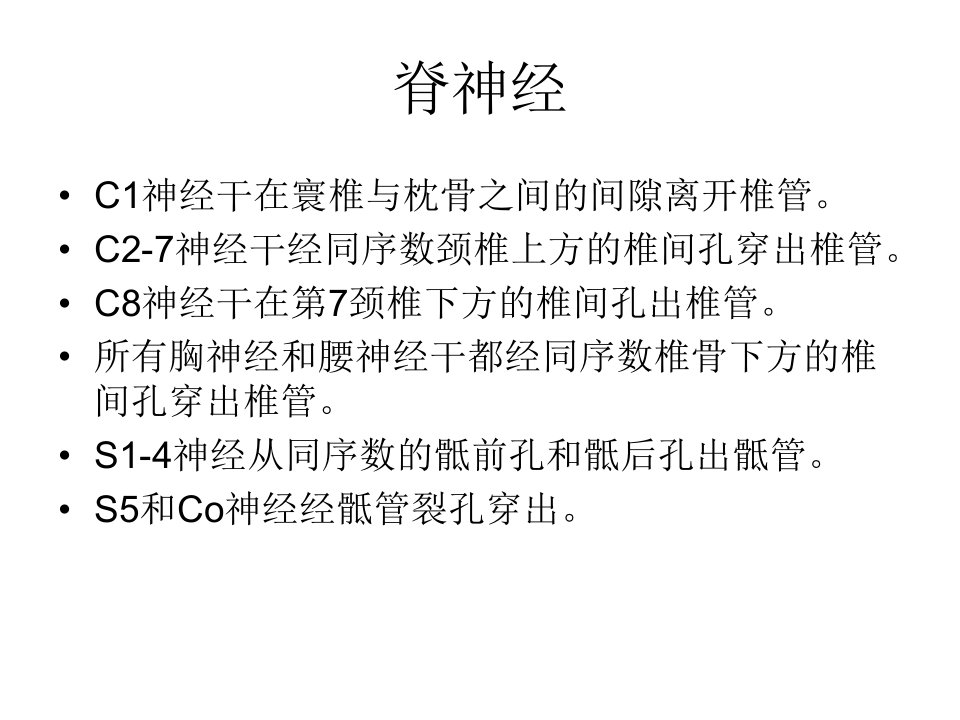 脊神经

• C1神经干在寰椎与枕骨之间的间隙离开椎管。
• C2-7神经干经同序数颈椎上方的椎间孔穿出椎管。
• C8神经干在第7颈椎下方的椎间孔出椎管。
• 所有胸神经和腰神经干都经同序数椎骨下方的椎间孔穿出椎管。
• S1-4神经从同序数的骶前孔和骶后孔出骶管。
• S5和Co神经经骶管裂孔穿出。